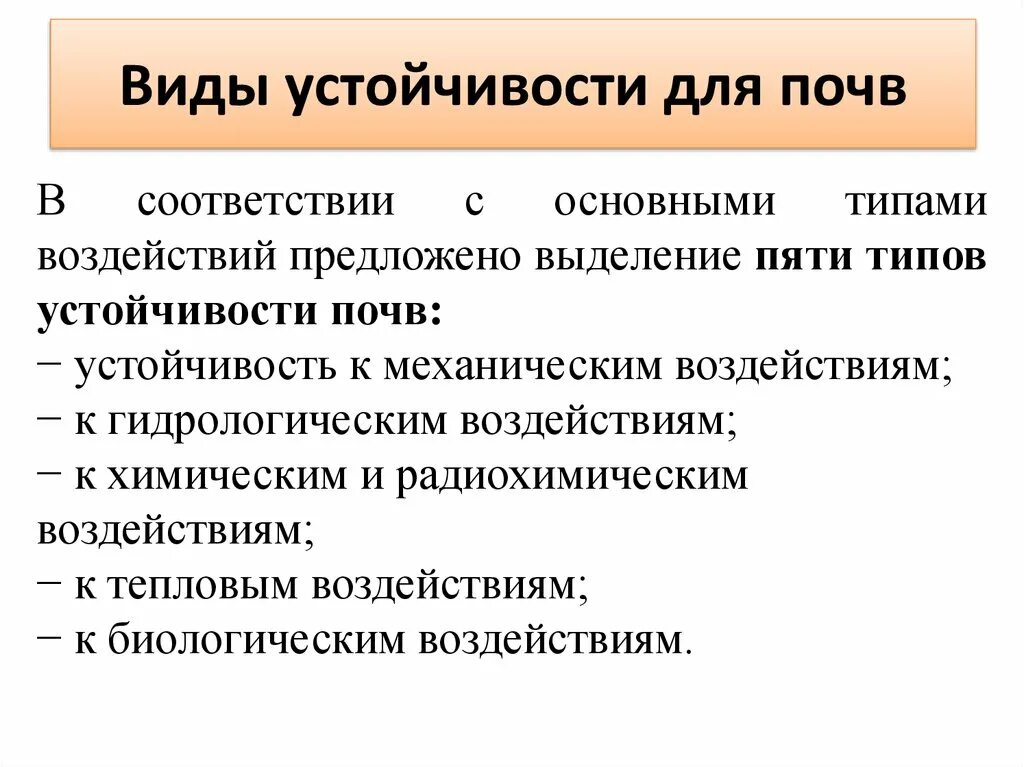 Виды устойчивости для почв

В соответствии с основными типами воздействий предложено выделение пяти типов устойчивости почв:
− устойчивость к механическим воздействиям;
− к гидрологическим воздействиям;
− к химическим и радиохимическим воздействиям;
− к тепловым воздействиям;
− к биологическим воздействиям.